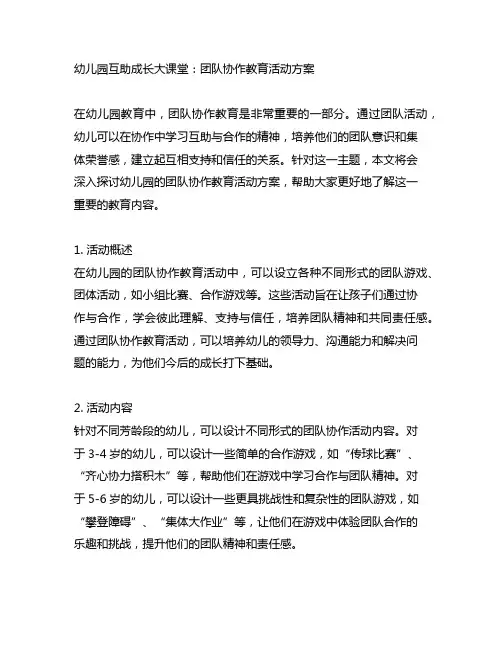 幼儿园互助成长大课堂：团队协作教育活动方案

在幼儿园教育中，团队协作教育是非常重要的一部分。通过团队活动，幼儿可以在协作中学习互助与合作的精神，培养他们的团队意识和集体荣誉感，建立起互相支持和信任的关系。针对这一主题，本文将会深入探讨幼儿园的团队协作教育活动方案，帮助大家更好地了解这一重要的教育内容。

1. 活动概述
在幼儿园的团队协作教育活动中，可以设立各种不同形式的团队游戏、团体活动，如小组比赛、合作游戏等。这些活动旨在让孩子们通过协作与合作，学会彼此理解、支持与信任，培养团队精神和共同责任感。通过团队协作教育活动，可以培养幼儿的领导力、沟通能力和解决问题的能力，为他们今后的成长打下基础。

2. 活动内容
针对不同芳龄段的幼儿，可以设计不同形式的团队协作活动内容。对于 3-4 岁的幼儿，可以设计一些简单的合作游戏，如“传球比赛”、“齐心协力搭积木”等，帮助他们在游戏中学习合作与团队精神。对于 5-6 岁的幼儿，可以设计一些更具挑战性和复杂性的团队游戏，如“攀登障碍”、“集体大作业”等，让他们在游戏中体验团队合作的乐趣和挑战，提升他们的团队精神和责任感。